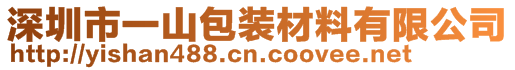 深圳市一山包装材料有限公司
http://yishan488.cn.coovee.net